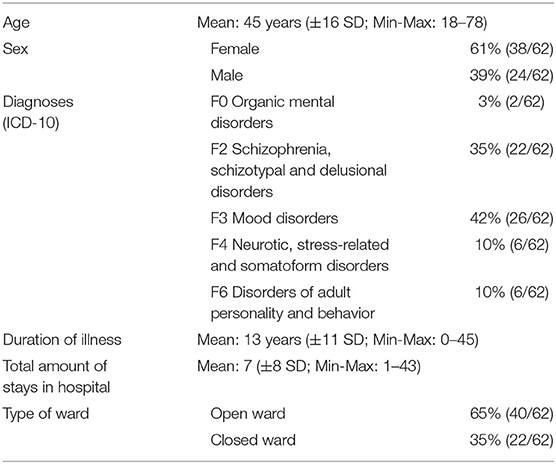 | | | |
|---|---|---|
| Age | Mean: 45 years (±16 SD; Min-Max: 18–78) | |
| Sex | Female | 61% (38/62) |
| | Male | 39% (24/62) |
| Diagnoses (ICD-10) | F0 Organic mental disorders | 3% (2/62) |
| | F2 Schizophrenia, schizotypal and delusional disorders | 35% (22/62) |
| | F3 Mood disorders | 42% (26/62) |
| | F4 Neurotic, stress-related and somatoform disorders | 10% (6/62) |
| | F6 Disorders of adult personality and behavior | 10% (6/62) |
| Duration of illness | Mean: 13 years (±11 SD; Min-Max: 0–45) | |
| Total amount of stays in hospital | Mean: 7 (±8 SD; Min-Max: 1–43) | |
| Type of ward | Open ward | 65% (40/62) |
| | Closed ward | 35% (22/62) |